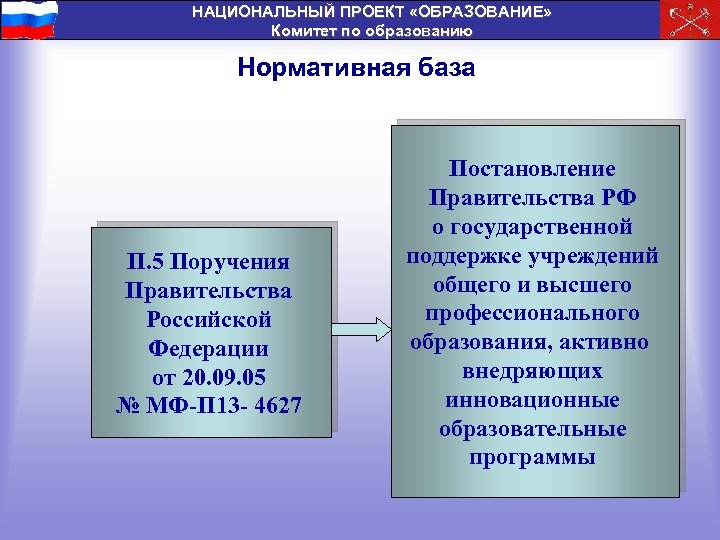 НАЦИОНАЛЬНЫЙ ПРОЕКТ «ОБРАЗОВАНИЕ»
Комитет по образованию

Нормативная база

П.5 Поручения Правительства Российской Федерации от 20.09.05 № МФ-П13- 4627

Постановление Правительства РФ о государственной поддержке учреждений общего и высшего профессионального образования, активно внедряющих инновационные образовательные программы